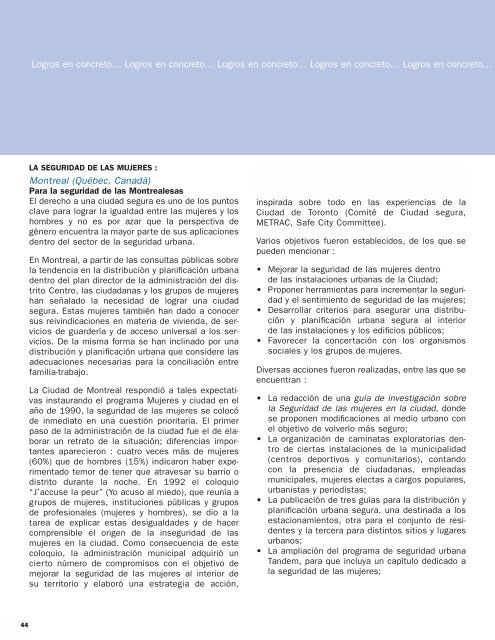 Logros en concreto… Logros en concreto… Logros en concreto… Logros en concreto… Logros en concreto…

LA SEGURIDAD DE LAS MUJERES :

Montreal (Québec, Canadá)

Para la seguridad de las Montrealesas

El derecho a una ciudad segura es uno de los puntos clave para lograr la igualdad entre las mujeres y los hombres y no es por azar que la perspectiva de género encuentra la mayor parte de sus aplicaciones dentro del sector de la seguridad urbana.

En Montreal, a partir de las consultas públicas sobre la tendencia en la distribución y planificación urbana dentro del plan director de la administración del distrito Centro, las ciudadanas y los grupos de mujeres han señalado la necesidad de lograr una ciudad segura. Estas mujeres también han dado a conocer sus reivindicaciones en materia de vivienda, de servicios de guardería y de acceso universal a los servicios. De la misma forma se han inclinado por una distribución y planificación urbana que considere las adecuaciones necesarias para la conciliación entre familia-trabajo.

La Ciudad de Montreal respondió a tales expectativas instaurando el programa Mujeres y ciudad en el año de 1990, la seguridad de las mujeres se colocó de inmediato en una cuestión prioritaria. El primer paso de la administración de la ciudad fue el de elaborar un retrato de la situación; diferencias importantes aparecieron : cuatro veces más de mujeres (60%) que de hombres (15%) indicaron haber experimentado temor de tener que atravesar su barrio o distrito durante la noche. En 1992 el coloquio "J'accuse la peur" (Yo acuso al miedo), que reunía a grupos de mujeres, instituciones públicas y grupos de profesionales (mujeres y hombres), se dio a la tarea de explicar estas desigualdades y de hacer comprensible el origen de la inseguridad de las mujeres en la ciudad. Como consecuencia de este coloquio, la administración municipal adquirió un cierto número de compromisos con el objetivo de mejorar la seguridad de las mujeres al interior de su territorio y elaboró una estrategia de acción, inspirada sobre todo en las experiencias de la Ciudad de Toronto (Comité de Ciudad segura, METRAC, Safe City Committee).

Varios objetivos fueron establecidos, de los que se pueden mencionar :

• Mejorar la seguridad de las mujeres dentro de las instalaciones urbanas de la Ciudad;
• Proponer herramientas para incrementar la seguridad y el sentimiento de seguridad de las mujeres;
• Desarrollar criterios para asegurar una distribución y planificación urbana segura al interior de las instalaciones y los edificios públicos;
• Favorecer la concertación con los organismos sociales y los grupos de mujeres.

Diversas acciones fueron realizadas, entre las que se encuentran :

• La redacción de una guía de investigación sobre la Seguridad de las mujeres en la ciudad, donde se proponen modificaciones al medio urbano con el objetivo de volverlo más seguro;
• La organización de caminatas exploratorias dentro de ciertas instalaciones de la municipalidad (centros deportivos y comunitarios), contando con la presencia de ciudadanas, empleadas municipales, mujeres electas a cargos populares, urbanistas y periodistas;
• La publicación de tres guías para la distribución y planificación urbana segura, una destinada a los estacionamientos, otra para el conjunto de residentes y la tercera para distintos sitios y lugares urbanos;
• La ampliación del programa de seguridad urbana Tandem, para que incluya un capítulo dedicado a la seguridad de las mujeres;

44